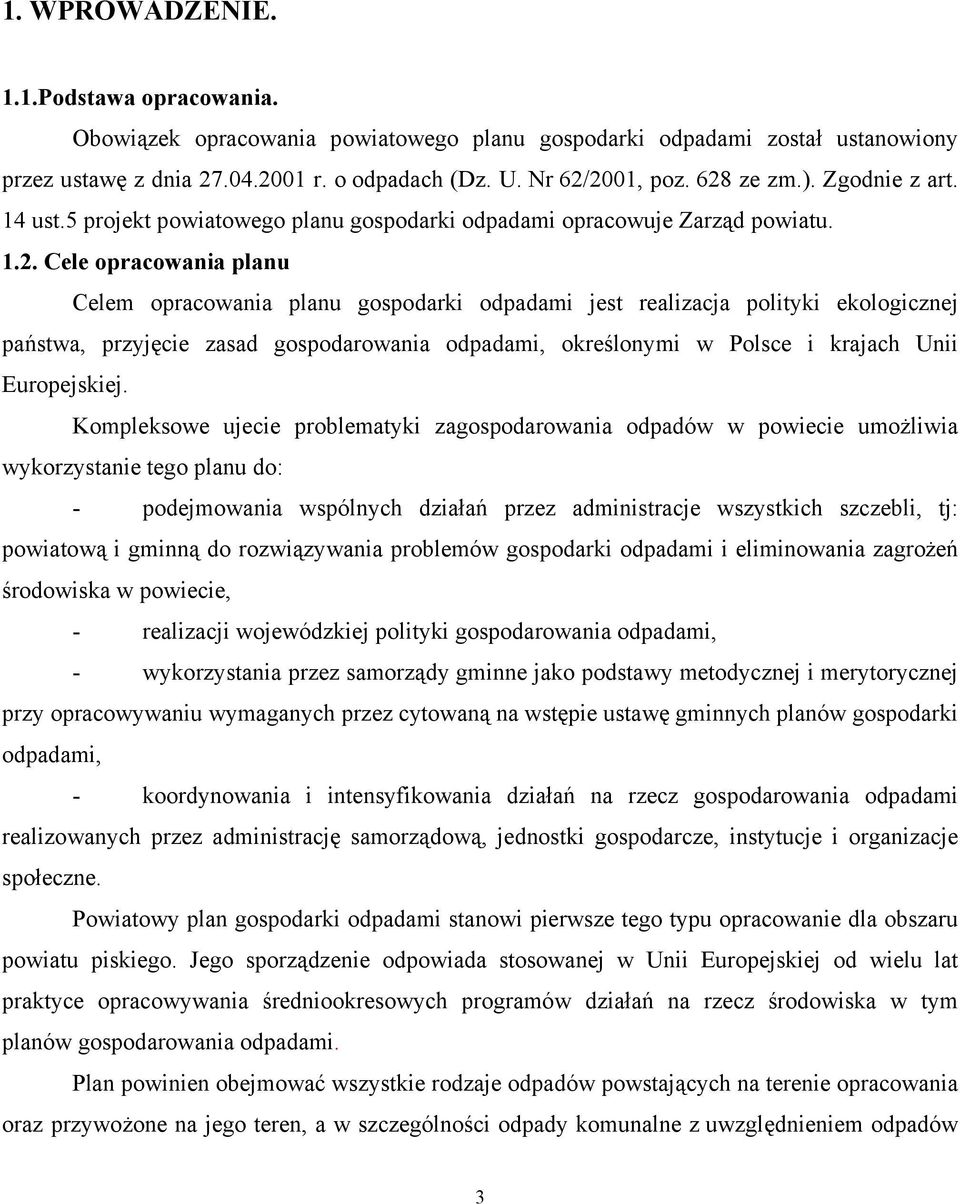 1. WPROWADZENIE.

1.1.Podstawa opracowania.

Obowiązek opracowania powiatowego planu gospodarki odpadami został ustanowiony przez ustawę z dnia 27.04.2001 r. o odpadach (Dz. U. Nr 62/2001, poz. 628 ze zm.). Zgodnie z art. 14 ust.5 projekt powiatowego planu gospodarki odpadami opracowuje Zarząd powiatu.

1.2. Cele opracowania planu

Celem opracowania planu gospodarki odpadami jest realizacja polityki ekologicznej państwa, przyjęcie zasad gospodarowania odpadami, określonymi w Polsce i krajach Unii Europejskiej.

Kompleksowe ujecie problematyki zagospodarowania odpadów w powiecie umożliwia wykorzystanie tego planu do:

- podejmowania wspólnych działań przez administracje wszystkich szczebli, tj: powiatową i gminną do rozwiązywania problemów gospodarki odpadami i eliminowania zagrożeń środowiska w powiecie,

- realizacji wojewódzkiej polityki gospodarowania odpadami,

- wykorzystania przez samorządy gminne jako podstawy metodycznej i merytorycznej przy opracowywaniu wymaganych przez cytowaną na wstępie ustawę gminnych planów gospodarki odpadami,

- koordynowania i intensyfikowania działań na rzecz gospodarowania odpadami realizowanych przez administrację samorządową, jednostki gospodarcze, instytucje i organizacje społeczne.

Powiatowy plan gospodarki odpadami stanowi pierwsze tego typu opracowanie dla obszaru powiatu piskiego. Jego sporządzenie odpowiada stosowanej w Unii Europejskiej od wielu lat praktyce opracowywania średniookresowych programów działań na rzecz środowiska w tym planów gospodarowania odpadami.

Plan powinien obejmować wszystkie rodzaje odpadów powstających na terenie opracowania oraz przywożone na jego teren, a w szczególności odpady komunalne z uwzględnieniem odpadów

3